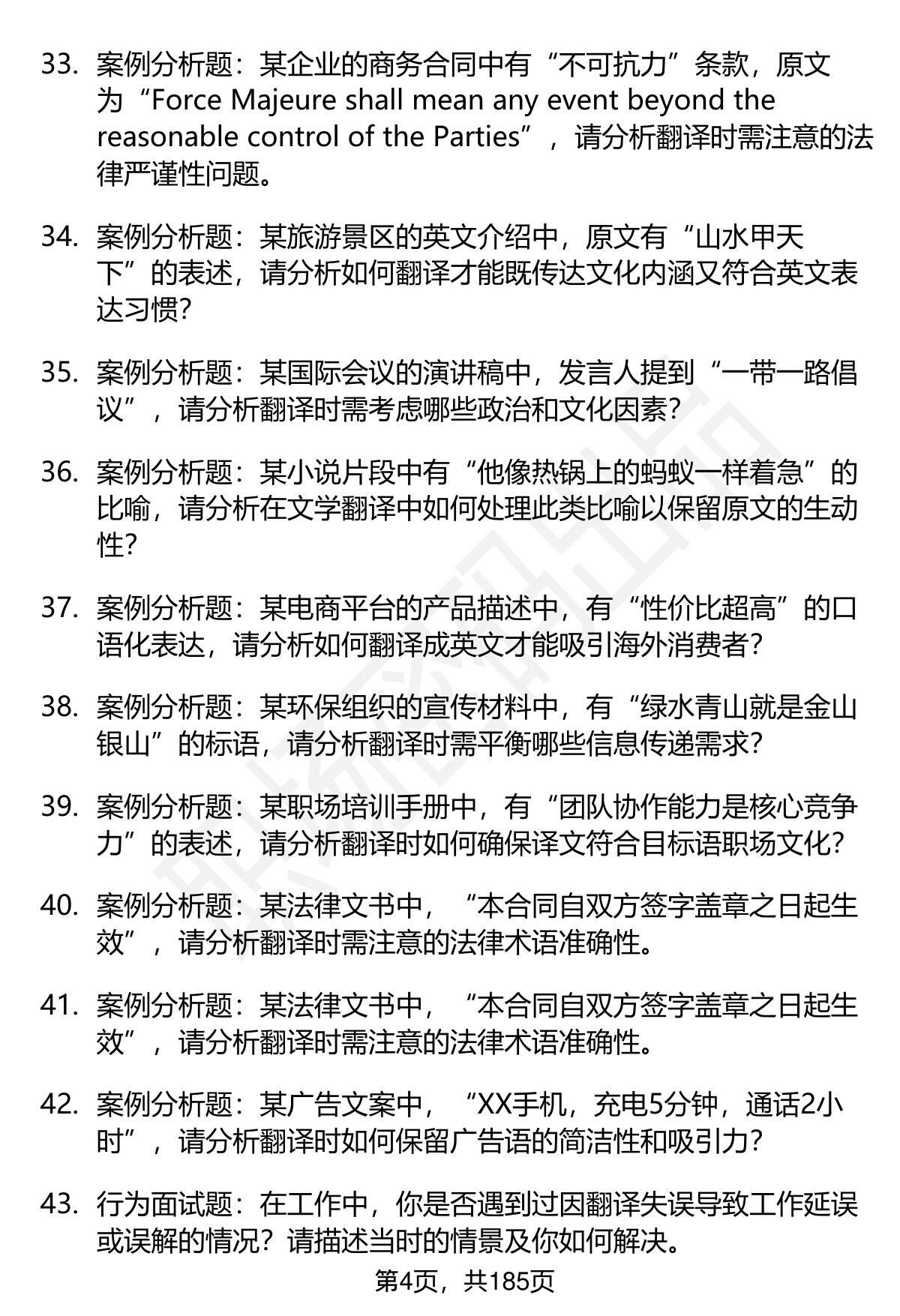 33. 案例分析题：某企业的商务合同中有“不可抗力”条款，原文为“Force Majeure shall mean any event beyond the reasonable control of the Parties”，请分析翻译时需注意的法律严谨性问题。

34. 案例分析题：某旅游景区的英文介绍中，原文有“山水甲天下”的表述，请分析如何翻译才能既传达文化内涵又符合英文表达习惯?

35. 案例分析题：某国际会议的演讲稿中，发言人提到“一带一路倡议”，请分析翻译时需考虑哪些政治和文化因素?

36. 案例分析题：某小说片段中有“他像热锅上的蚂蚁一样着急”的比喻，请分析在文学翻译中如何处理此类比喻以保留原文的生动性?

37. 案例分析题：某电商平台的产品描述中，有“性价比超高”的口语化表达，请分析如何翻译成英文才能吸引海外消费者?

38. 案例分析题：某环保组织的宣传材料中，有“绿水青山就是金山银山”的标语，请分析翻译时需平衡哪些信息传递需求?

39. 案例分析题：某职场培训手册中，有“团队协作能力是核心竞争力”的表述，请分析翻译时如何确保译文符合目标语职场文化?

40. 案例分析题：某法律文书中，“本合同自双方签字盖章之日起生效”，请分析翻译时需注意的法律术语准确性。

41. 案例分析题：某法律文书中，“本合同自双方签字盖章之日起生效”，请分析翻译时需注意的法律术语准确性。

42. 案例分析题：某广告文案中，“XX手机，充电5分钟，通话2小时”，请分析翻译时如何保留广告语的简洁性和吸引力?

43. 行为面试题：在工作中，你是否遇到过因翻译失误导致工作延误或误解的情况？请描述当时的情景及你如何解决。

第4页，共185页